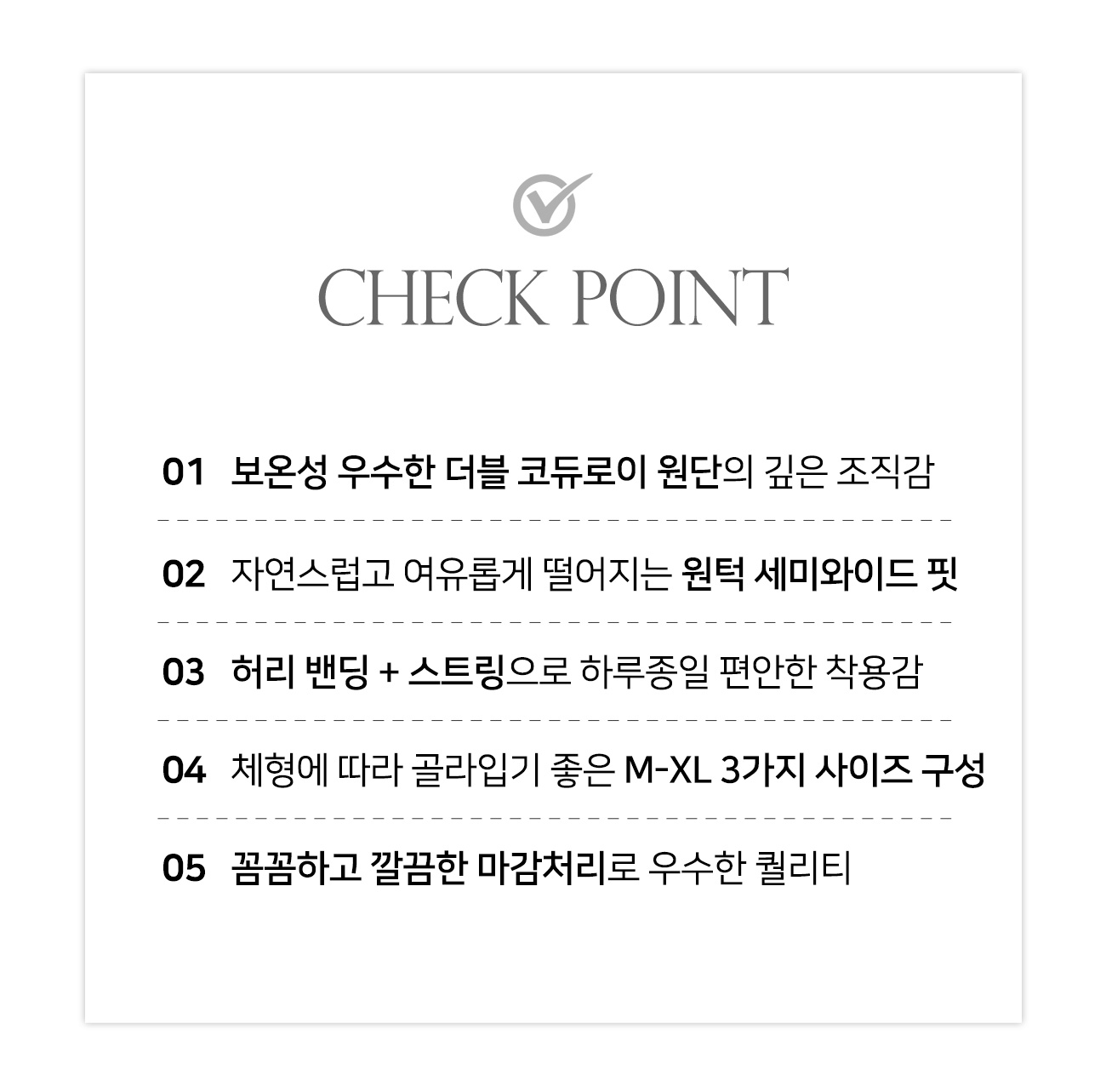 CHECK POINT

01 보온성 우수한 더블 코듀로이 원단의 깊은 조직감

02 자연스럽고 여유롭게 떨어지는 원턱 세미와이드 핏

03 허리 밴딩 + 스트링으로 하루종일 편안한 착용감

04 체형에 따라 골라입기 좋은 M-XL 3가지 사이즈 구성

05 꼼꼼하고 깔끔한 마감처리로 우수한 퀄리티